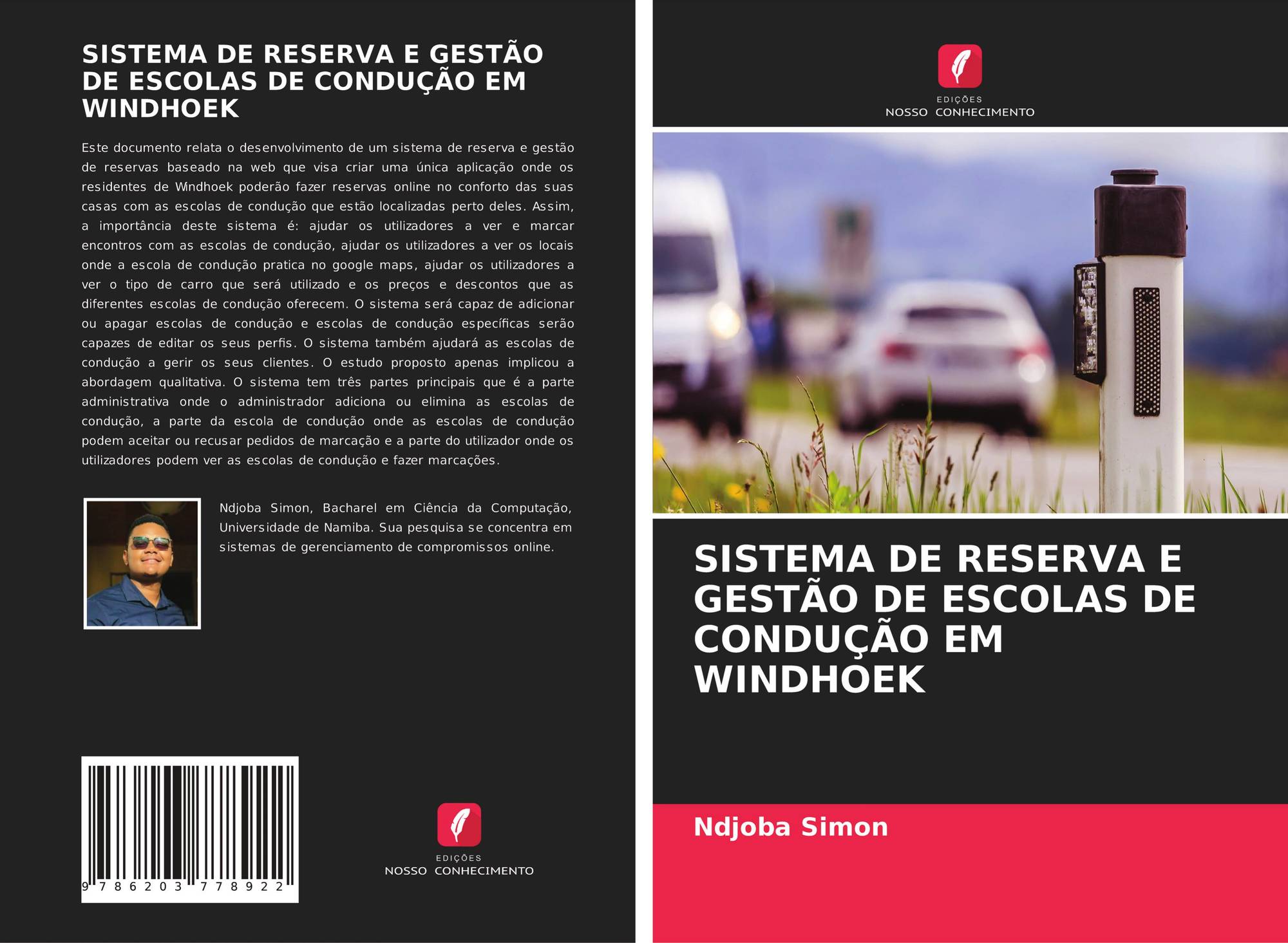 SISTEMA DE RESERVA E GESTÃO DE ESCOLAS DE CONDUÇÃO EM WINDHOEK

Este documento relata o desenvolvimento de um sistema de reserva e gestão de reservas baseado na web que visa criar uma única aplicação onde os residentes de Windhoek poderão fazer reservas online no conforto das suas casas com as escolas de condução que estão localizadas perto deles. Assim, a importância deste sistema é: ajudar os utilizadores a ver e marcar encontros com as escolas de condução, ajudar os utilizadores a ver os locais onde a escola de condução pratica no google maps, ajudar os utilizadores a ver o tipo de carro que será utilizado e os preços e descontos que as diferentes escolas de condução oferecem. O sistema será capaz de adicionar ou apagar escolas de condução e escolas de condução específicas serão capazes de editar os seus perfis. O sistema também ajudará as escolas de condução a gerir os seus clientes. O estudo proposto apenas implicou a abordagem qualitativa. O sistema tem três partes principais que é a parte administrativa onde o administrador adiciona ou elimina as escolas de condução, a parte da escola de condução onde as escolas de condução podem aceitar ou recusar pedidos de marcação e a parte do utilizador onde os utilizadores podem ver as escolas de condução e fazer marcações.

Ndjoba Simon, Bacharel em Ciência da Computação, Universidade de Namiba. Sua pesquisa se concentra em sistemas de gerenciamento de compromissos online.

9 786203 778922

EDIÇÕES
NOSSO CONHECIMENTO

EDIÇÕES
NOSSO CONHECIMENTO

SISTEMA DE RESERVA E GESTÃO DE ESCOLAS DE CONDUÇÃO EM WINDHOEK

Ndjoba Simon